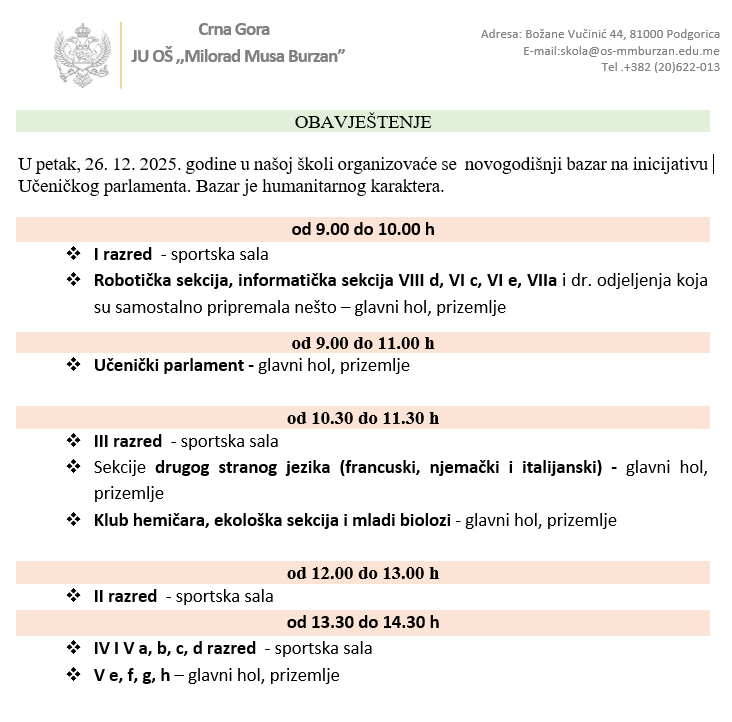 Crna Gora
JU OŠ ,,Milorad Musa Burzan"

Adresa: Božane Vučinić 44, 81000 Podgorica
E-mail:skola@os-mmburzan.edu.me
Tel .+382 (20)622-013

OBAVJEŠTENJE

U petak, 26. 12. 2025. godine u našoj školi organizovaće se novogodišnji bazar na inicijativu Učeničkog parlamenta. Bazar je humanitarnog karaktera.

od 9.00 do 10.00 h

❖ I razred - sportska sala
❖ Robotička sekcija, informatička sekcija VIII d, VI c, VI e, VIIa i dr. odjeljenja koja su samostalno pripremala nešto – glavni hol, prizemlje

od 9.00 do 11.00 h

❖ Učenički parlament - glavni hol, prizemlje

od 10.30 do 11.30 h

❖ III razred - sportska sala
❖ Sekcije drugog stranog jezika (francuski, njemački i italijanski) - glavni hol, prizemlje
❖ Klub hemičara, ekološka sekcija i mladi biolozi - glavni hol, prizemlje

od 12.00 do 13.00 h

❖ II razred - sportska sala

od 13.30 do 14.30 h

❖ IV I V a, b, c, d razred - sportska sala
❖ V e, f, g, h – glavni hol, prizemlje